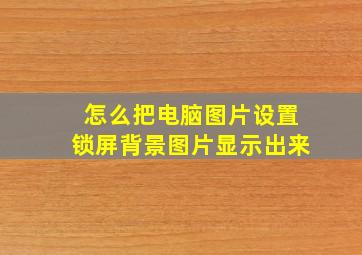 怎么把电脑图片设置
锁屏背景图片显示出来